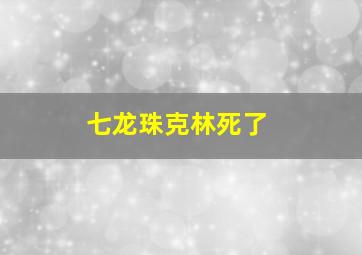 七龙珠克林死了